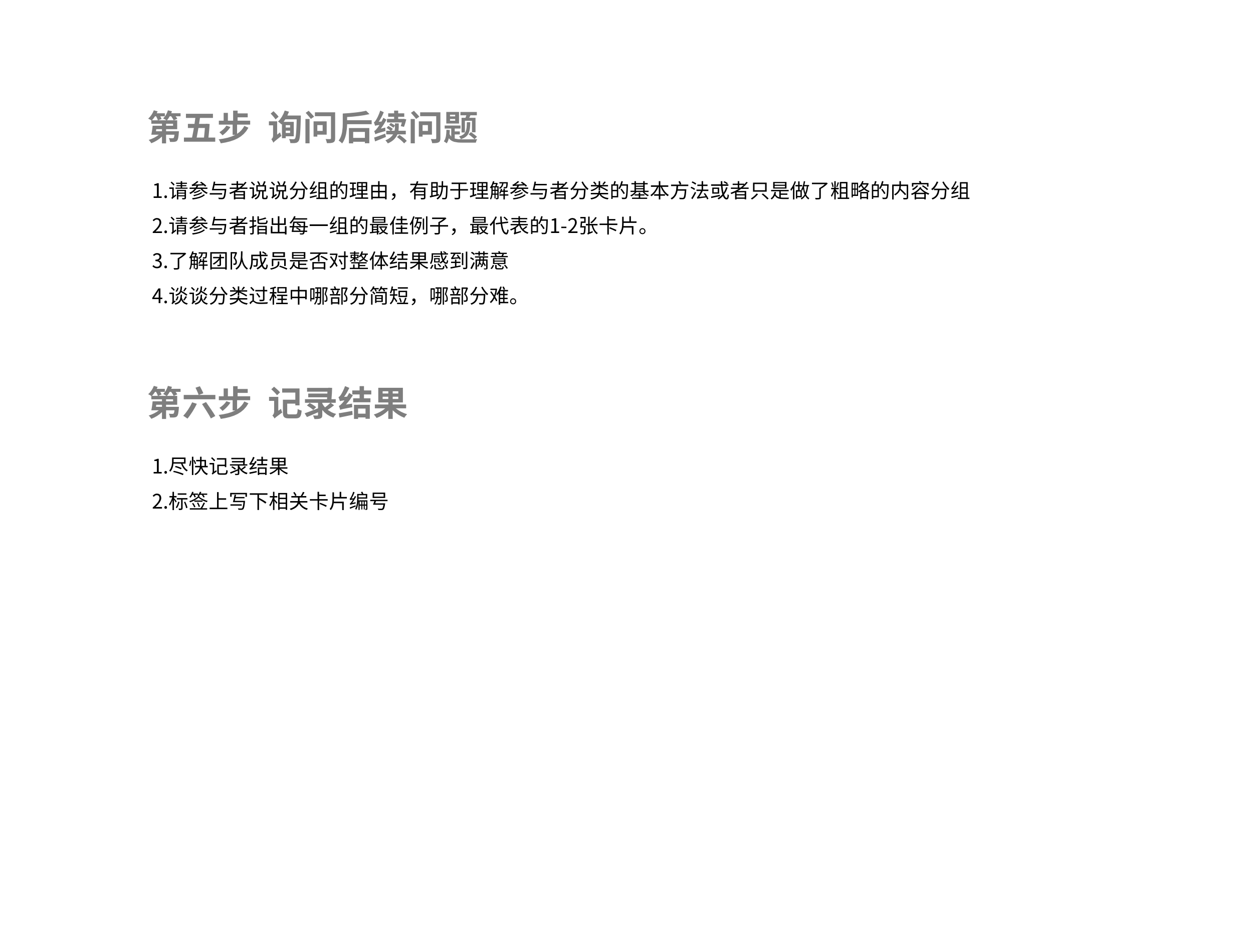 第五步 询问后续问题

1.请参与者说说分组的理由，有助于理解参与者分类的基本方法或者只是做了粗略的内容分组
2.请参与者指出每一组的最佳例子，最代表的1-2张卡片。
3.了解团队成员是否对整体结果感到满意
4.谈谈分类过程中哪部分简短，哪部分难。

第六步 记录结果

1.尽快记录结果
2.标签上写下相关卡片编号